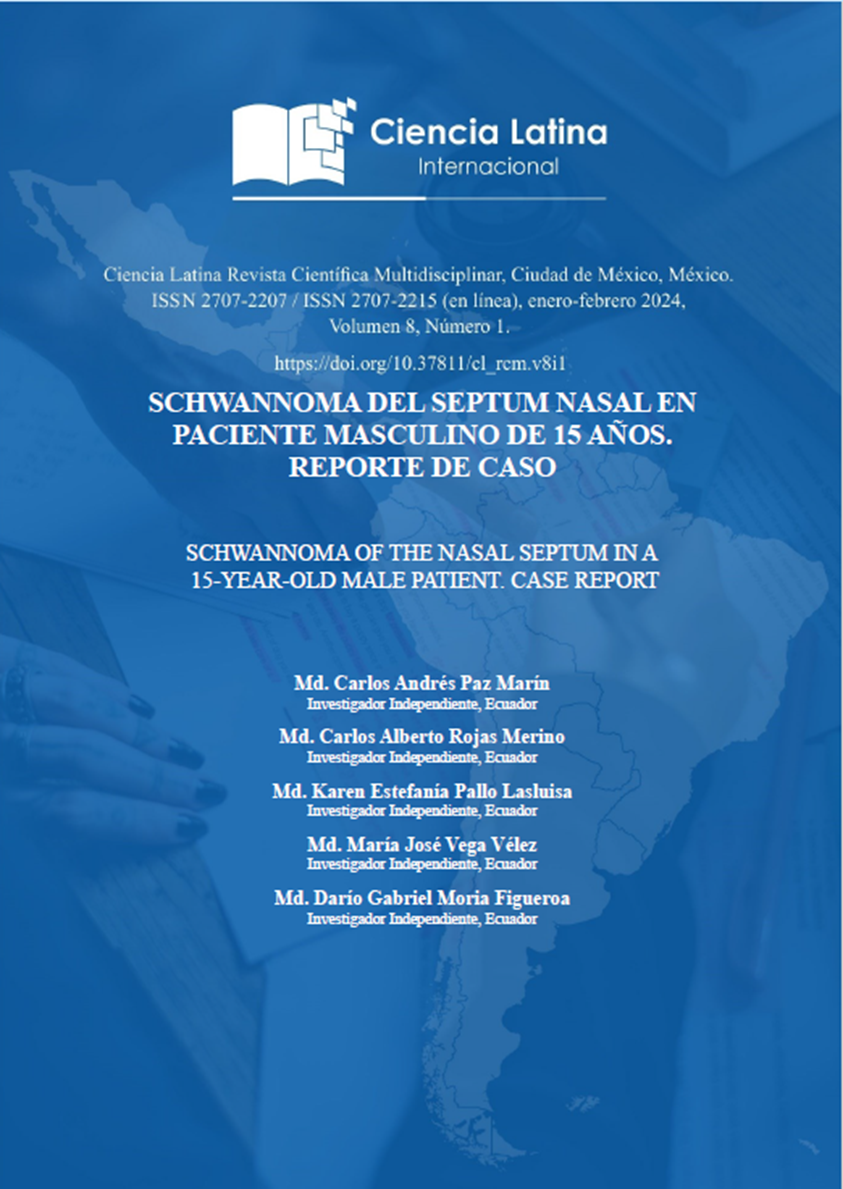 Ciencia Latina
Internacional

Ciencia Latina Revista Científica Multidisciplinar, Ciudad de México, México.
ISSN 2707-2207 / ISSN 2707-2215 (en línea), enero-febrero 2024,
Volumen 8, Número 1.

https://doi.org/10.37811/cl_rcm.v8i1

SCHWANNOMA DEL SEPTUM NASAL EN PACIENTE MASCULINO DE 15 AÑOS. REPORTE DE CASO

SCHWANNOMA OF THE NASAL SEPTUM IN A 15-YEAR-OLD MALE PATIENT. CASE REPORT

Md. Carlos Andrés Paz Marín
Investigador Independiente, Ecuador

Md. Carlos Alberto Rojas Merino
Investigador Independiente, Ecuador

Md. Karen Estefanía Pallo Lasluisa
Investigador Independiente, Ecuador

Md. María José Vega Vélez
Investigador Independiente, Ecuador

Md. Darío Gabriel Moria Figueroa
Investigador Independiente, Ecuador